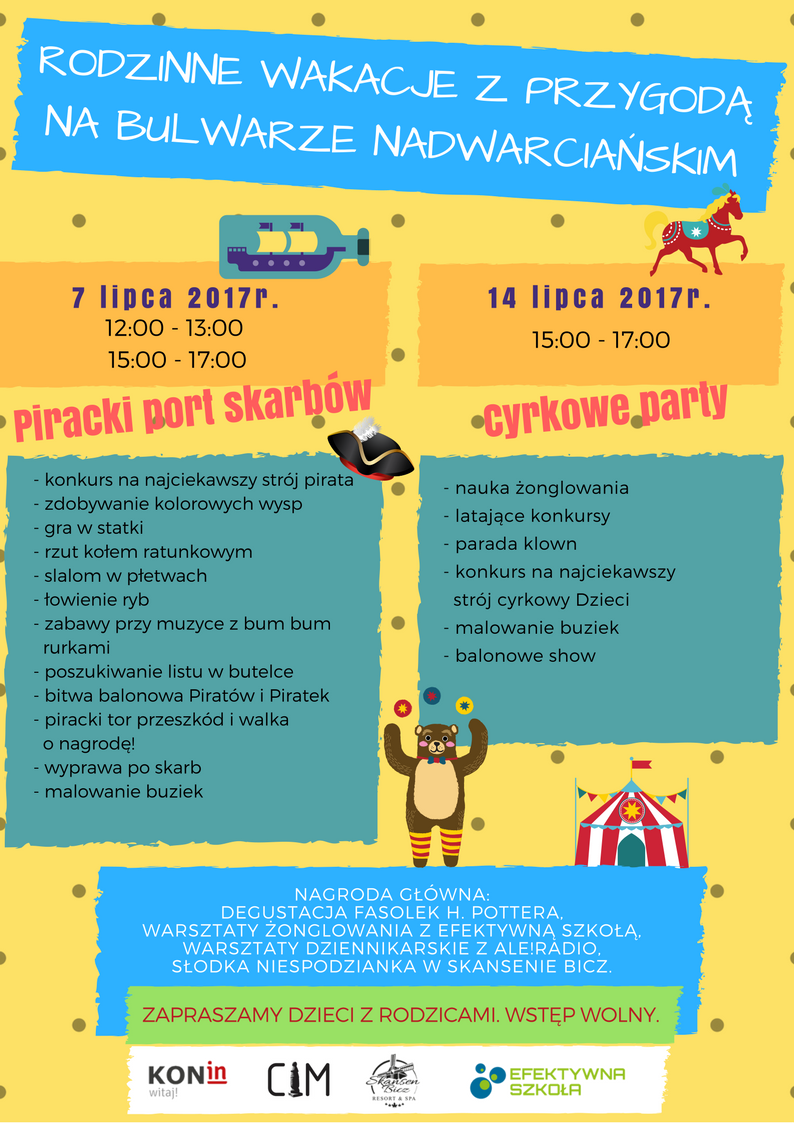 RODZINNE WAKACJE Z PRZYGODĄ NA BULWARZE NADWARCIAŃSKIM

7 lipca 2017r.
12:00 - 13:00
15:00 - 17:00

Piracki port skarbów

- konkurs na najciekawszy strój pirata
- zdobywanie kolorowych wysp
- gra w statki
- rzut kołem ratunkowym
- slalom w płetwach
- łowienie ryb
- zabawy przy muzyce z bum bum rurkami
- poszukiwanie listu w butelce
- bitwa balonowa Piratów i Piratek
- piracki tor przeszkód i walka o nagrodę!
- wyprawa po skarb
- malowanie buziek

14 lipca 2017r.
15:00 - 17:00

cyrkowe party

- nauka żonglowania
- latające konkursy
- parada klown
- konkurs na najciekawszy strój cyrkowy Dzieci
- malowanie buziek
- balonowe show

NAGRODA GŁÓWNA:
DEGUSTACJA FASOLEK H. POTTERA,
WARSZTATY ŻONGLOWANIA Z EFEKTYWNĄ SZKOŁĄ,
WARSZTATY DZIENNIKARSKIE Z ALE!RADIO,
SŁODKA NIESPODZIANKA W SKANSENIE BICZ.

ZAPRASZAMY DZIECI Z RODZICAMI. WSTĘP WOLNY.

KONin
witaj!

CIM

Skansen Bicz
RESORT & SPA

EFEKTYWNA SZKOŁA